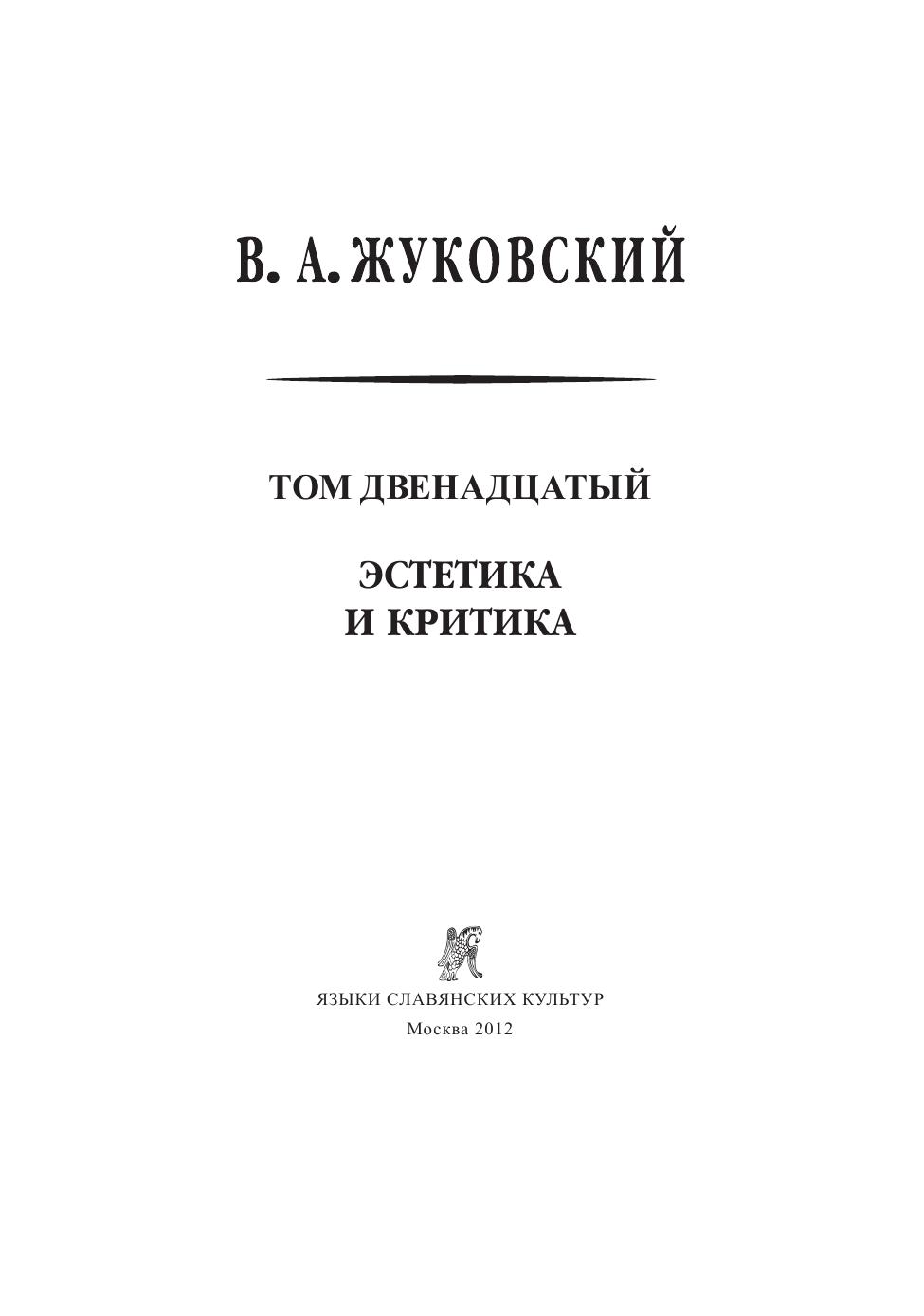 В. А. ЖУКОВСКИЙ

ТОМ ДВЕНАДЦАТЫЙ

ЭСТЕТИКА
И КРИТИКА

ЯЗЫКИ СЛАВЯНСКИХ КУЛЬТУР
Москва 2012